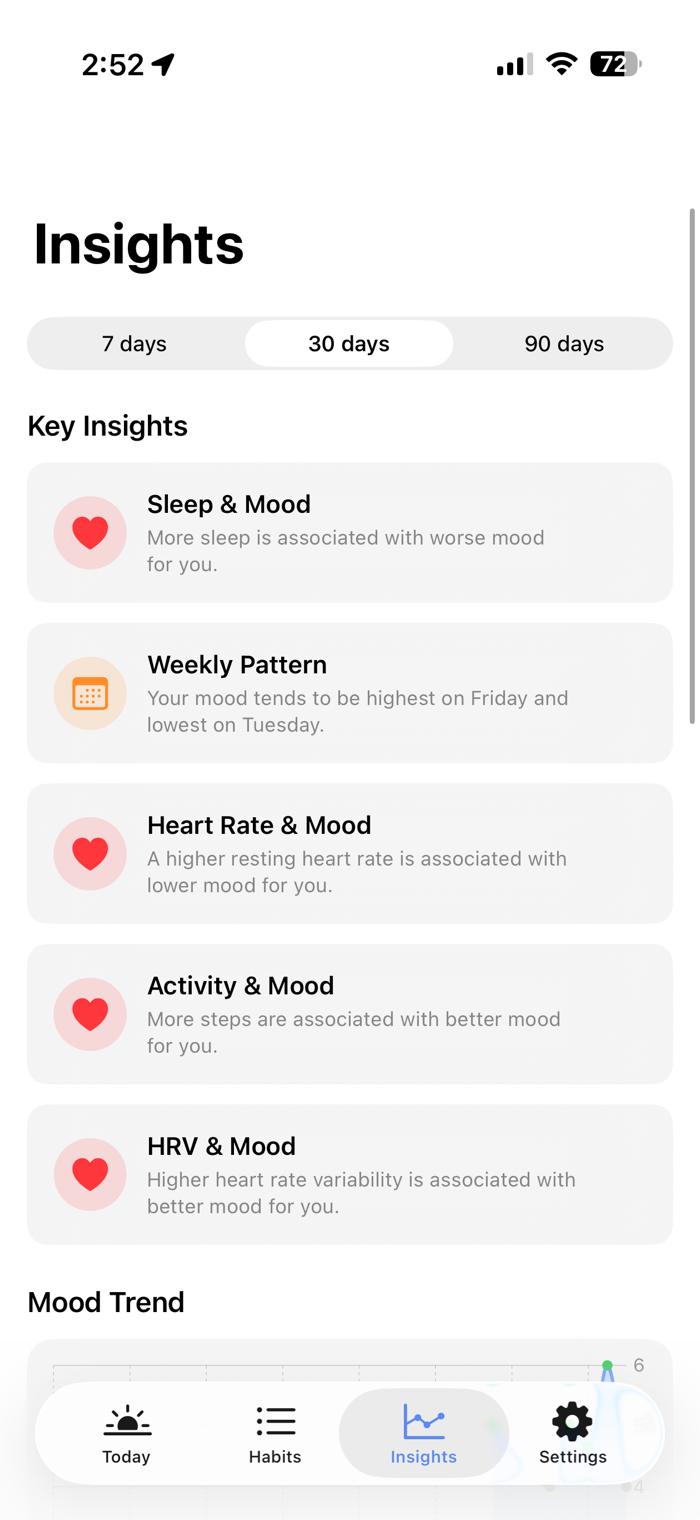 2:52

72

Insights

7 days
30 days
90 days

Key Insights

Sleep & Mood
More sleep is associated with worse mood for you.

Weekly Pattern
Your mood tends to be highest on Friday and lowest on Tuesday.

Heart Rate & Mood
A higher resting heart rate is associated with lower mood for you.

Activity & Mood
More steps are associated with better mood for you.

HRV & Mood
Higher heart rate variability is associated with better mood for you.

Mood Trend

6

4

Today
Habits
Insights
Settings